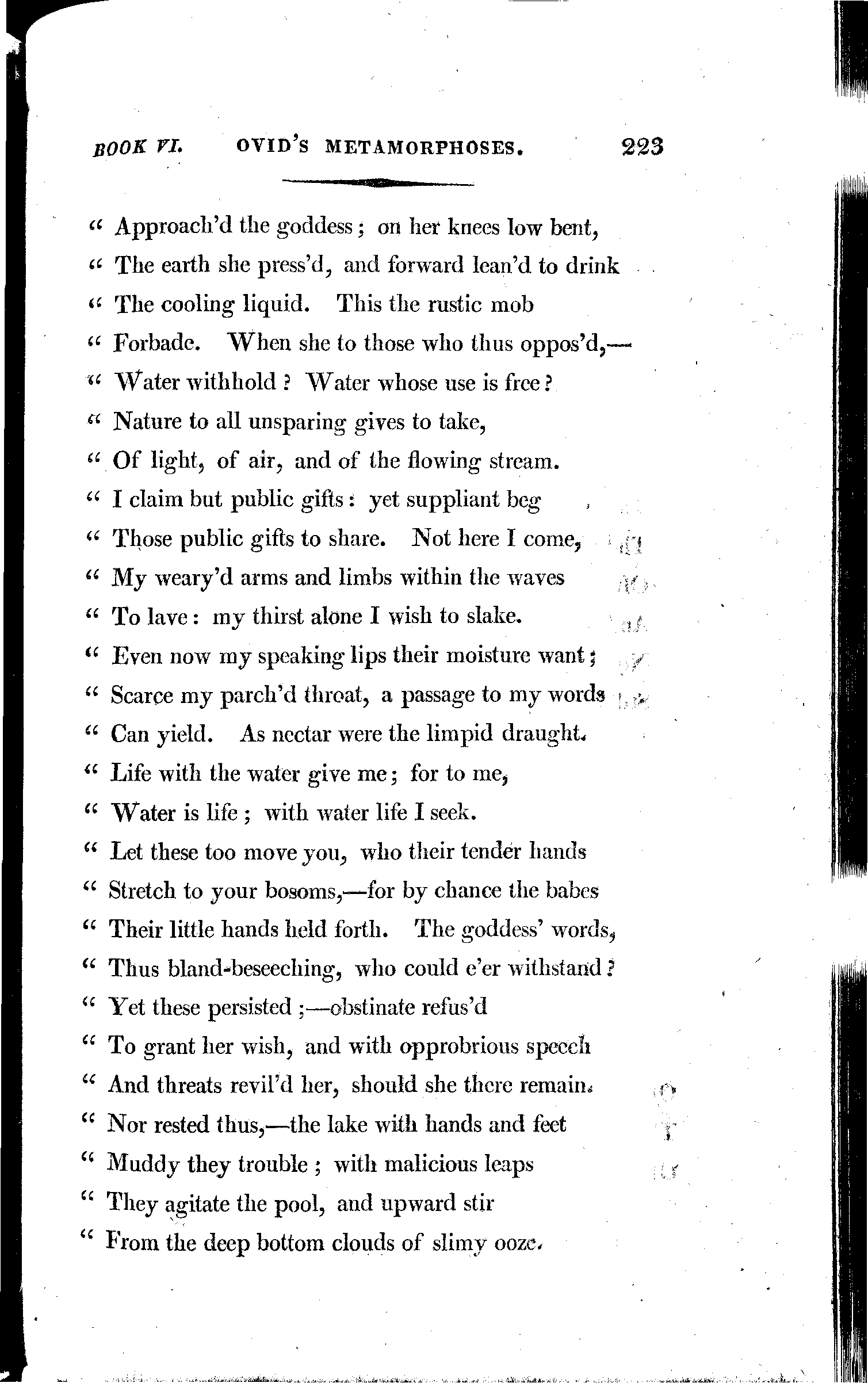 BOOK VI. OVID'S METAMORPHOSES. 223

" Approach'd the goddess; on her knees low bent,
" The earth she press'd, and forward lean'd to drink
" The cooling liquid. This the rustic mob
" Forbade. When she to those who thus oppos'd,—
" Water withhold? Water whose use is free?
" Nature to all unsparing gives to take,
" Of light, of air, and of the flowing stream.
" I claim but public gifts: yet suppliant beg
" Those public gifts to share. Not here I come,
" My weary'd arms and limbs within the waves
" To lave: my thirst alone I wish to slake.
" Even now my speaking lips their moisture want;
" Scarce my parch'd throat, a passage to my words
" Can yield. As nectar were the limpid draught.
" Life with the water give me; for to me,
" Water is life; with water life I seek.
" Let these too move you, who their tender hands
" Stretch to your bosoms,—for by chance the babes
" Their little hands held forth. The goddess' words,
" Thus bland-beseeching, who could e'er withstand?
" Yet these persisted;—obstinate refus'd
" To grant her wish, and with opprobrious speech
" And threats revil'd her, should she there remain.
" Nor rested thus,—the lake with hands and feet
" Muddy they trouble; with malicious leaps
" They agitate the pool, and upward stir
" From the deep bottom clouds of slimy ooze.